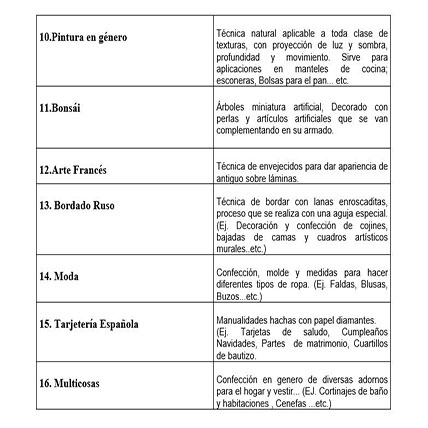 | | |
|---|---|
| 10.Pintura en género | Técnica natural aplicable a toda clase de texturas, con proyección de luz y sombra, profundidad y movimiento. Sirve para aplicaciones en manteles de cocina; esconeras, Bolsas para el pan... etc. |
| 11.Bonsái | Árboles miniatura artificial, Decorado con perlas y artículos artificiales que se van complementando en su armado. |
| 12.Arte Francés | Técnica de envejecidos para dar apariencia de antiguo sobre láminas. |
| 13. Bordado Ruso | Técnica de bordar con lanas enroscaditas, proceso que se realiza con una aguja especial. (Ej. Decoración y confección de cojines, bajadas de camas y cuadros artísticos murales..etc.) |
| 14. Moda | Confección, molde y medidas para hacer diferentes tipos de ropa. (Ej. Faldas, Blusas, Buzos...etc.) |
| 15. Tarjetería Española | Manualidades hachas con papel diamantes. (Ej. Tarjetas de saludo, Cumpleaños Navidades, Partes de matrimonio, Cuartillos de bautizo. |
| 16. Multicosas | Confección en genero de diversas adornos para el hogar y vestir... (EJ. Cortinajes de baño y habitaciones , Cenefas ...etc.) |